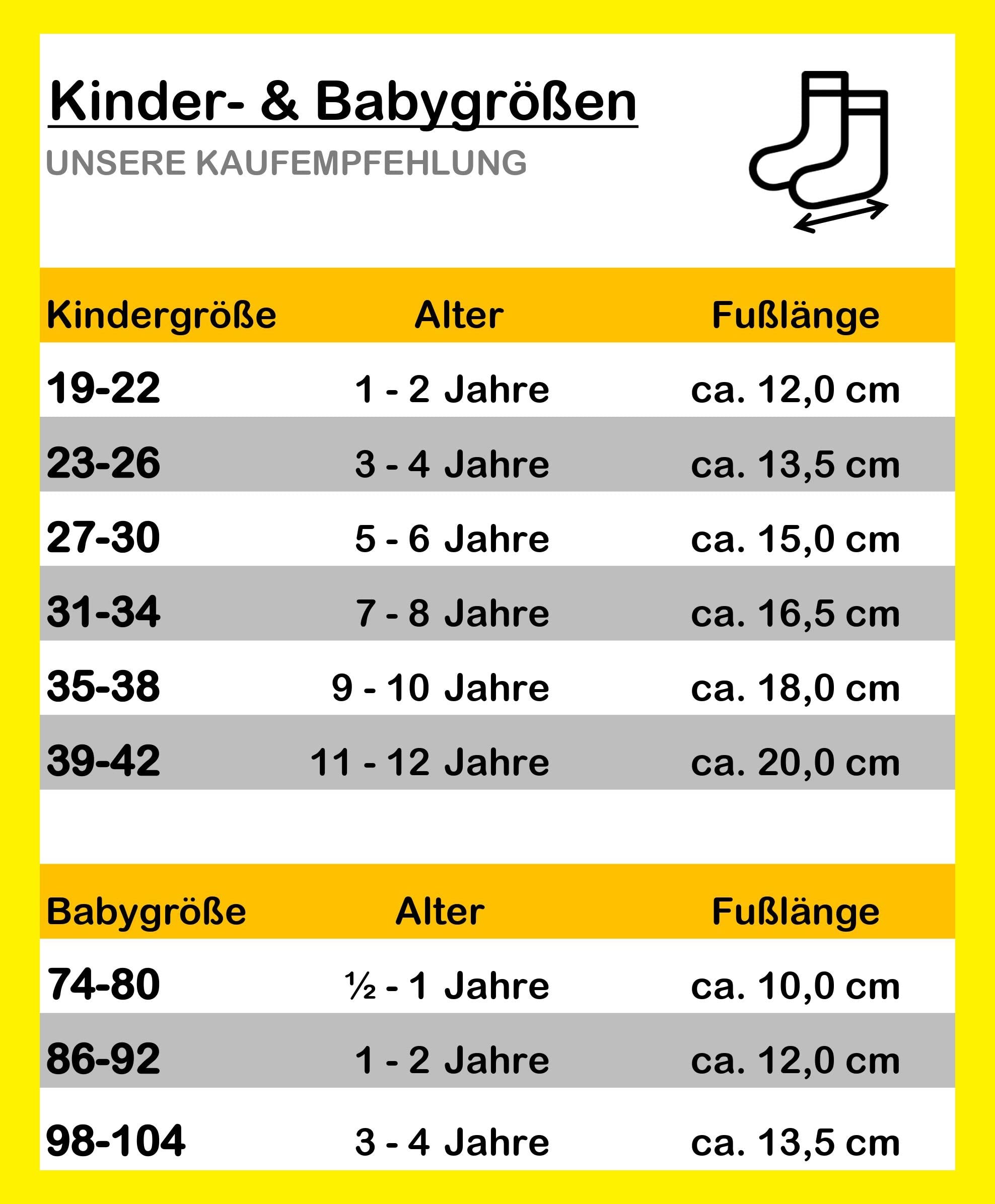 Kinder- & Babygrößen
UNSERE KAUFEMPFEHLUNG

| Kindergröße | Alter | Fußlänge |
|---|---|---|
| 19-22 | 1 - 2 Jahre | ca. 12,0 cm |
| 23-26 | 3 - 4 Jahre | ca. 13,5 cm |
| 27-30 | 5 - 6 Jahre | ca. 15,0 cm |
| 31-34 | 7 - 8 Jahre | ca. 16,5 cm |
| 35-38 | 9 - 10 Jahre | ca. 18,0 cm |
| 39-42 | 11 - 12 Jahre | ca. 20,0 cm |

| Babygröße | Alter | Fußlänge |
|---|---|---|
| 74-80 | ½ - 1 Jahre | ca. 10,0 cm |
| 86-92 | 1 - 2 Jahre | ca. 12,0 cm |
| 98-104 | 3 - 4 Jahre | ca. 13,5 cm |